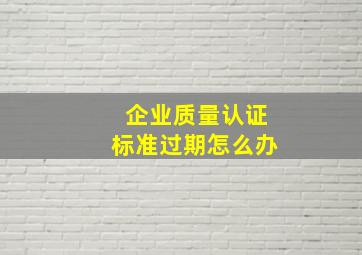 企业质量认证
标准过期怎么办